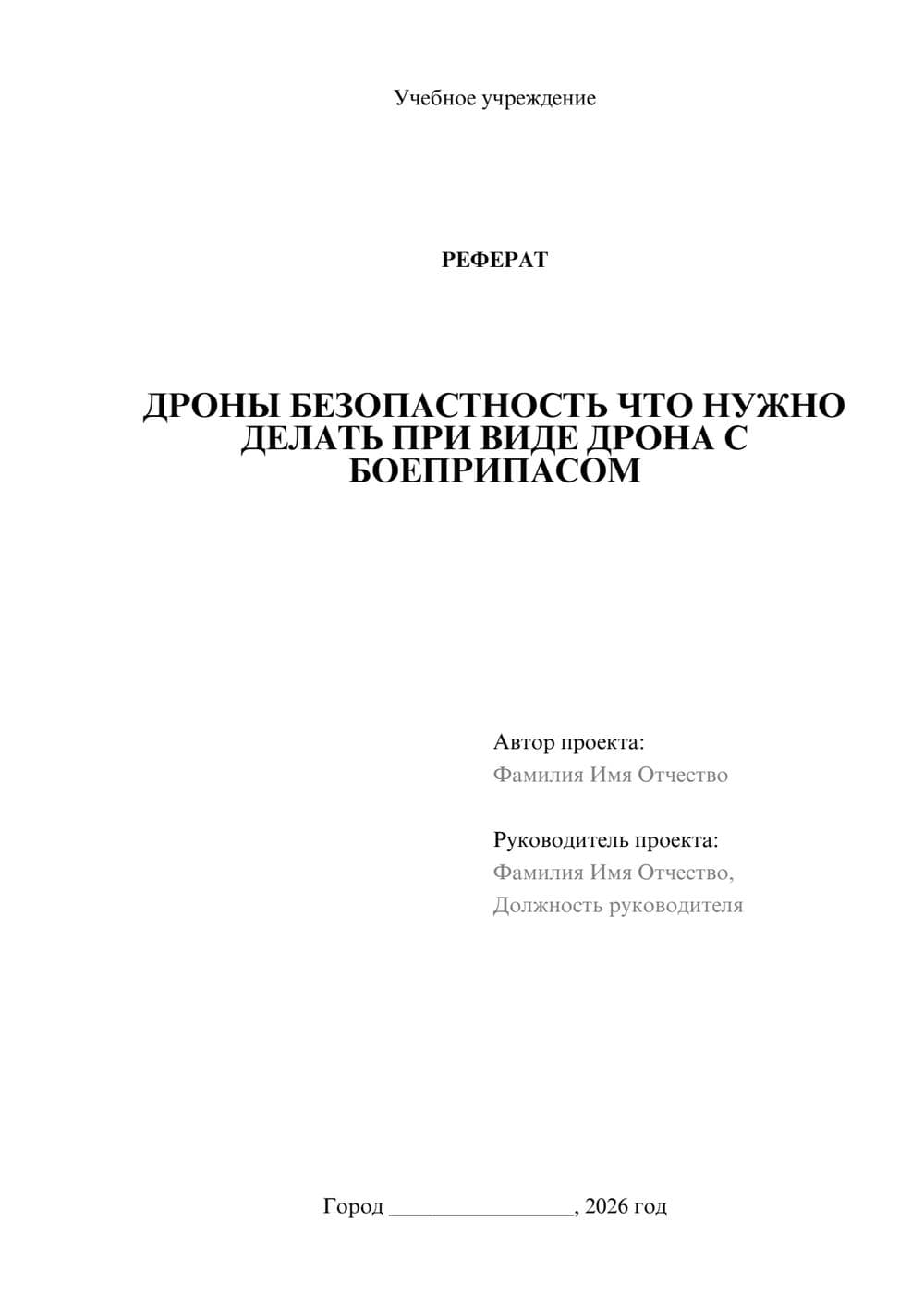 Учебное учреждение

РЕФЕРАТ

ДРОНЫ БЕЗОПАСТНОСТЬ ЧТО НУЖНО ДЕЛАТЬ ПРИ ВИДЕ ДРОНА С БОЕПРИПАСОМ

Автор проекта:
Фамилия Имя Отчество

Руководитель проекта:
Фамилия Имя Отчество,
Должность руководителя

Город ________________, 2026 год